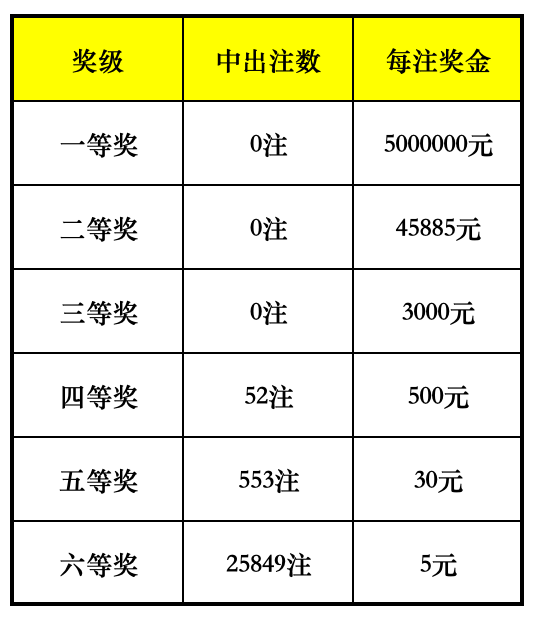 | 奖级 | 中出注数 | 每注奖金 |
|---|---|---|
| 一等奖 | 0注 | 5000000元 |
| 二等奖 | 0注 | 45885元 |
| 三等奖 | 0注 | 3000元 |
| 四等奖 | 52注 | 500元 |
| 五等奖 | 553注 | 30元 |
| 六等奖 | 25849注 | 5元 |